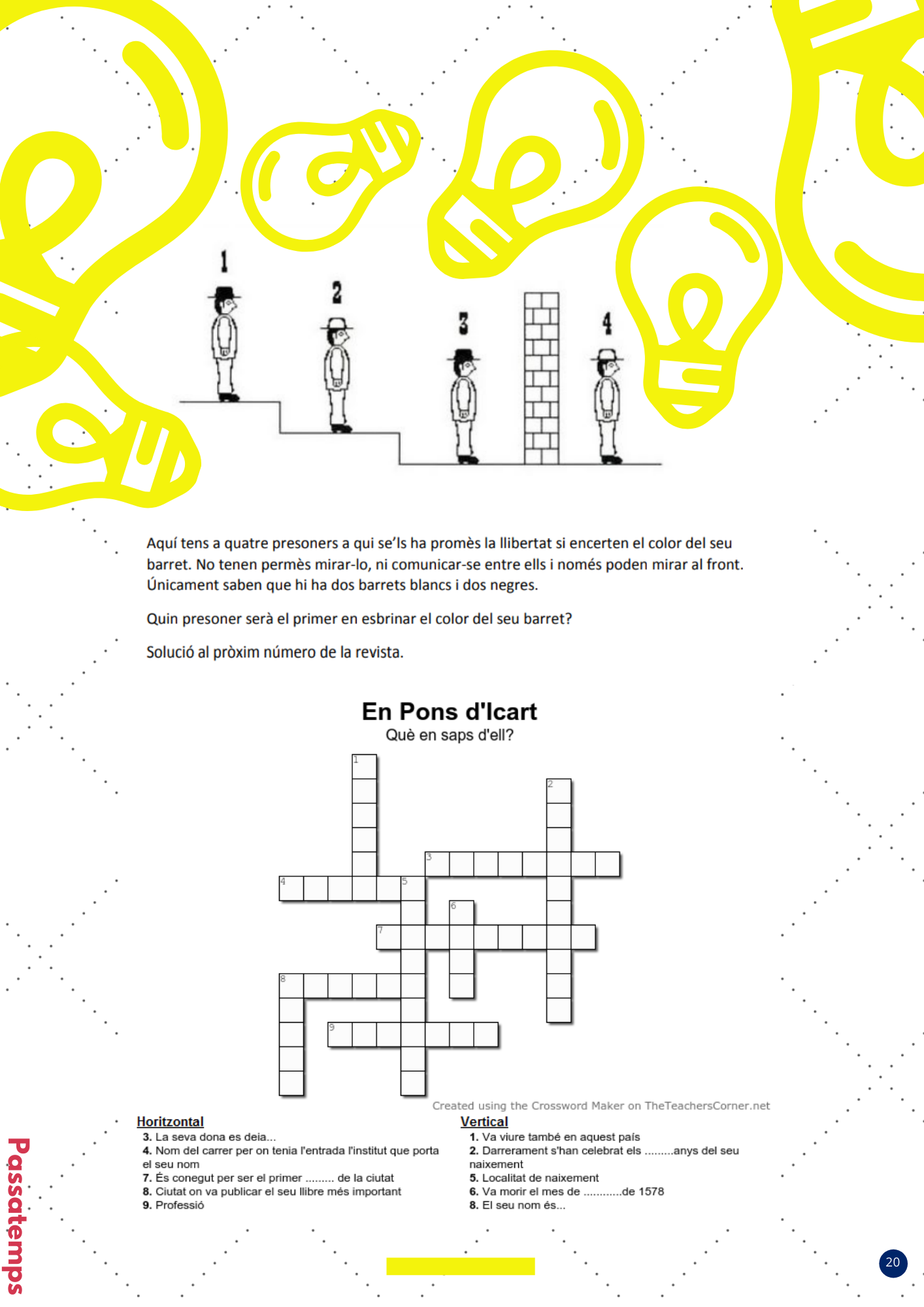 1 2 3 4

Aquí tens a quatre presoners a qui se'ls ha promès la llibertat si encerten el color del seu barret. No tenen permès mirar-lo, ni comunicar-se entre ells i només poden mirar al front. Únicament saben que hi ha dos barrets blancs i dos negres.

Quin presoner serà el primer en esbrinar el color del seu barret?

Solució al pròxim número de la revista.

En Pons d'Icart
Què en saps d'ell?

1 2 3 4 5 6 7 8 9

Created using the Crossword Maker on TheTeachersCorner.net

Horitzontal
3. La seva dona es deia...
4. Nom del carrer per on tenia l'entrada l'institut que porta el seu nom
7. És conegut per ser el primer ......... de la ciutat
8. Ciutat on va publicar el seu llibre més important
9. Professió

Vertical
1. Va viure també en aquest país
2. Darrerament s'han celebrat els .........anys del seu naixement
5. Localitat de naixement
6. Va morir el mes de ............de 1578
8. El seu nom és...

Passatemps

20